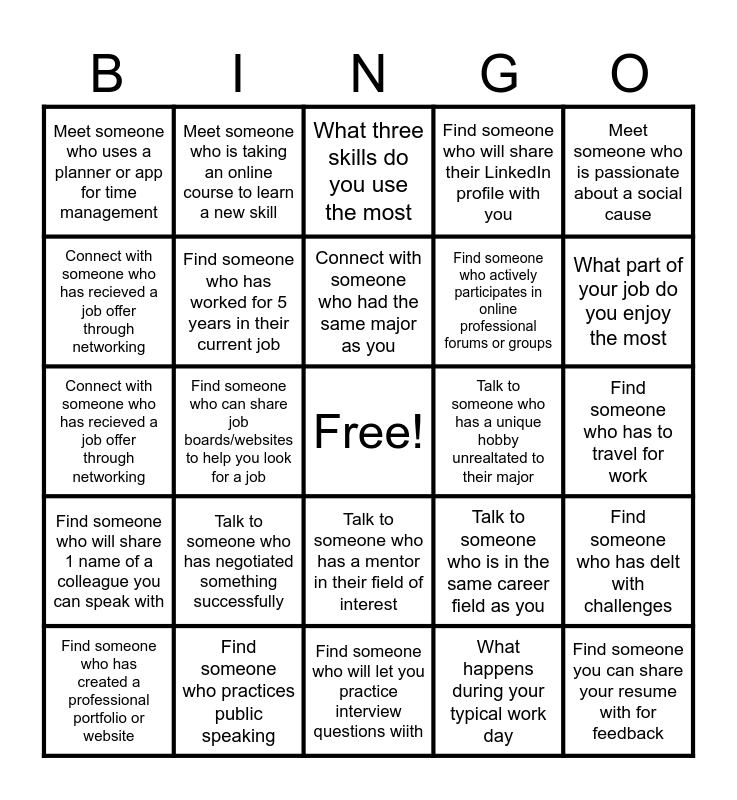 | B | I | N | G | O |
|---|---|---|---|---|
| Meet someone who uses a planner or app for time management | Meet someone who is taking an online course to learn a new skill | What three skills do you use the most | Find someone who will share their LinkedIn profile with you | Meet someone who is passionate about a social cause |
| Connect with someone who has recieved a job offer through networking | Find someone who has worked for 5 years in their current job | Connect with someone who had the same major as you | Find someone who actively participates in online professional forums or groups | What part of your job do you enjoy the most |
| Connect with someone who has recieved a job offer through networking | Find someone who can share job boards/websites to help you look for a job | Free! | Talk to someone who has a unique hobby unrealtated to their major | Find someone who has to travel for work |
| Find someone who will share 1 name of a colleague you can speak with | Talk to someone who has negotiated something successfully | Talk to someone who has a mentor in their field of interest | Talk to someone who is in the same career field as you | Find someone who has delt with challenges |
| Find someone who has created a professional portfolio or website | Find someone who practices public speaking | Find someone who will let you practice interview questions wiith | What happens during your typical work day | Find someone you can share your resume with for feedback |